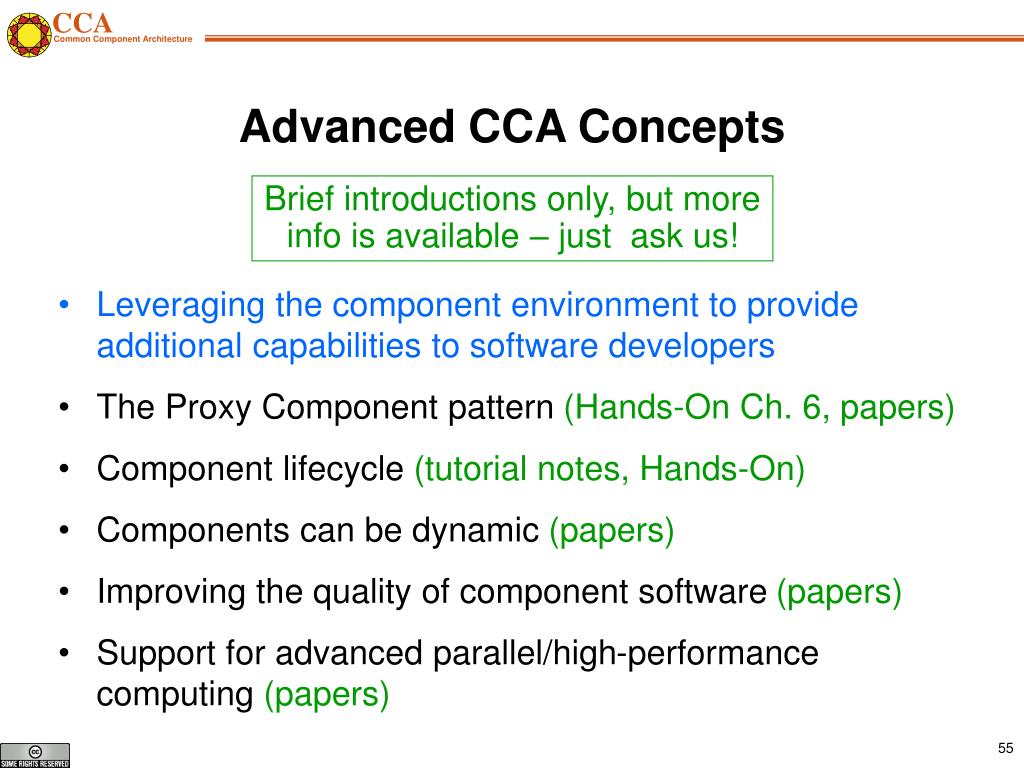 CCA
Common Component Architecture

Advanced CCA Concepts

Brief introductions only, but more info is available – just ask us!

• Leveraging the component environment to provide additional capabilities to software developers
• The Proxy Component pattern (Hands-On Ch. 6, papers)
• Component lifecycle (tutorial notes, Hands-On)
• Components can be dynamic (papers)
• Improving the quality of component software (papers)
• Support for advanced parallel/high-performance computing (papers)

cc
SOME RIGHTS RESERVED

55